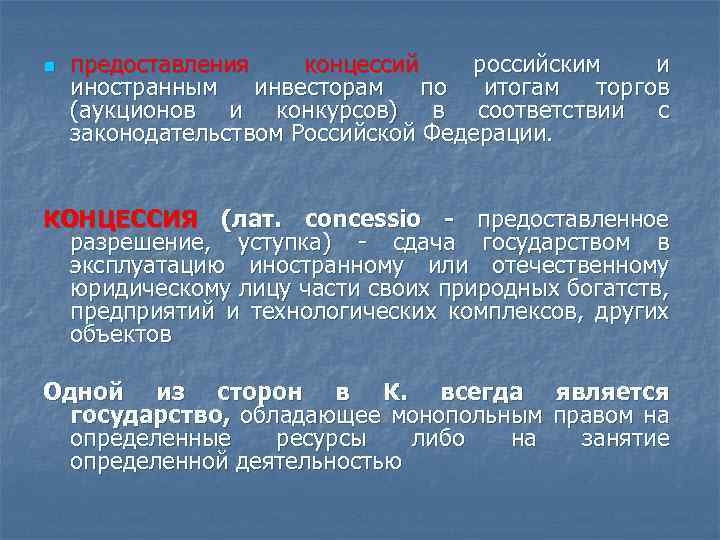 предоставления концессий российским и иностранным инвесторам по итогам торгов (аукционов и конкурсов) в соответствии с законодательством Российской Федерации.

КОНЦЕССИЯ (лат. concessio - предоставленное разрешение, уступка) - сдача государством в эксплуатацию иностранному или отечественному юридическому лицу части своих природных богатств, предприятий и технологических комплексов, других объектов

Одной из сторон в К. всегда является государство, обладающее монопольным правом на определенные ресурсы либо на занятие определенной деятельностью